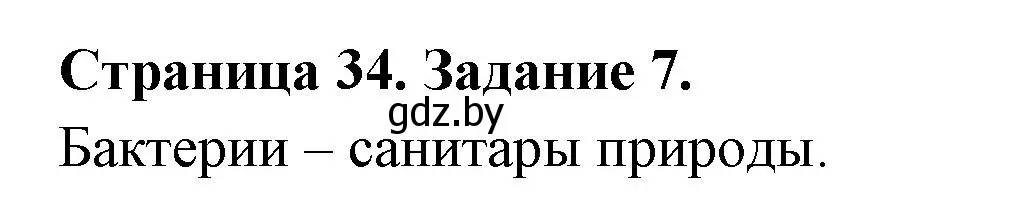 Страница 34. Задание 7.
gdz.by
Бактерии – санитары природы.